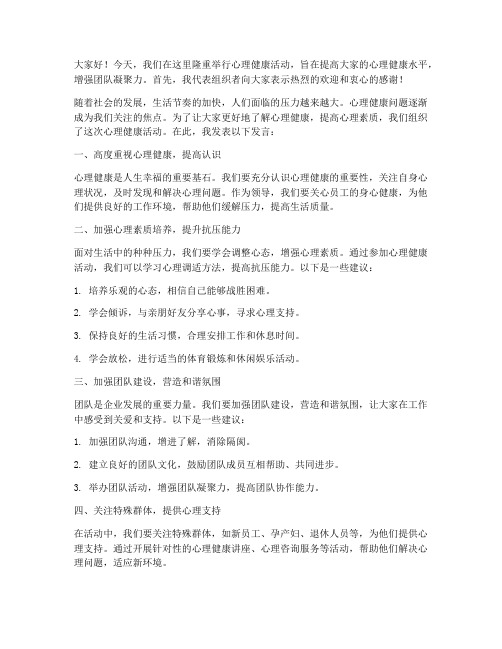 大家好！今天，我们在这里隆重举行心理健康活动，旨在提高大家的心理健康水平，增强团队凝聚力。首先，我代表组织者向大家表示热烈的欢迎和衷心的感谢！

随着社会的发展，生活节奏的加快，人们面临的压力越来越大。心理健康问题逐渐成为我们关注的焦点。为了让大家更好地了解心理健康，提高心理素质，我们组织了这次心理健康活动。在此，我发表以下发言：

一、高度重视心理健康，提高认识

心理健康是人生幸福的重要基石。我们要充分认识心理健康的重要性，关注自身心理状况，及时发现和解决心理问题。作为领导，我们要关心员工的身心健康，为他们提供良好的工作环境，帮助他们缓解压力，提高生活质量。

二、加强心理素质培养，提升抗压能力

面对生活中的种种压力，我们要学会调整心态，增强心理素质。通过参加心理健康活动，我们可以学习心理调适方法，提高抗压能力。以下是一些建议：

1. 培养乐观的心态，相信自己能够战胜困难。

2. 学会倾诉，与亲朋好友分享心事，寻求心理支持。

3. 保持良好的生活习惯，合理安排工作和休息时间。

4. 学会放松，进行适当的体育锻炼和休闲娱乐活动。

三、加强团队建设，营造和谐氛围

团队是企业发展的重要力量。我们要加强团队建设，营造和谐氛围，让大家在工作中感受到关爱和支持。以下是一些建议：

1. 加强团队沟通，增进了解，消除隔阂。

2. 建立良好的团队文化，鼓励团队成员互相帮助、共同进步。

3. 举办团队活动，增强团队凝聚力，提高团队协作能力。

四、关注特殊群体，提供心理支持

在活动中，我们要关注特殊群体，如新员工、孕产妇、退休人员等，为他们提供心理支持。通过开展针对性的心理健康讲座、心理咨询服务等活动，帮助他们解决心理问题，适应新环境。